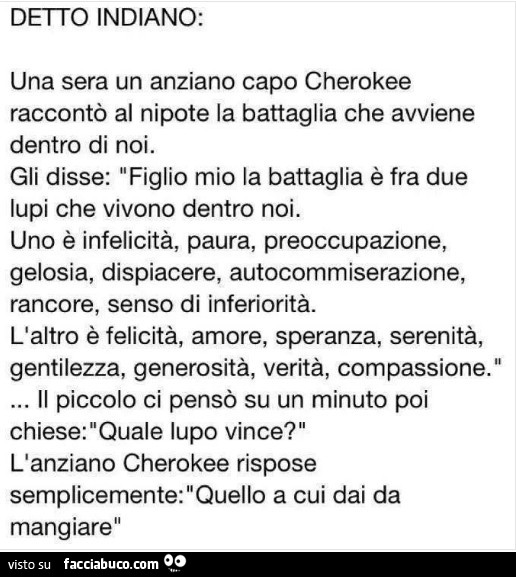 DETTO INDIANO:

Una sera un anziano capo Cherokee raccontò al nipote la battaglia che avviene dentro di noi.
Gli disse: "Figlio mio la battaglia è fra due lupi che vivono dentro noi.
Uno è infelicità, paura, preoccupazione, gelosia, dispiacere, autocommiserazione, rancore, senso di inferiorità.
L'altro è felicità, amore, speranza, serenità, gentilezza, generosità, verità, compassione."
... Il piccolo ci pensò su un minuto poi chiese:"Quale lupo vince?"
L'anziano Cherokee rispose semplicemente:"Quello a cui dai da mangiare"

visto su facciabuco.com